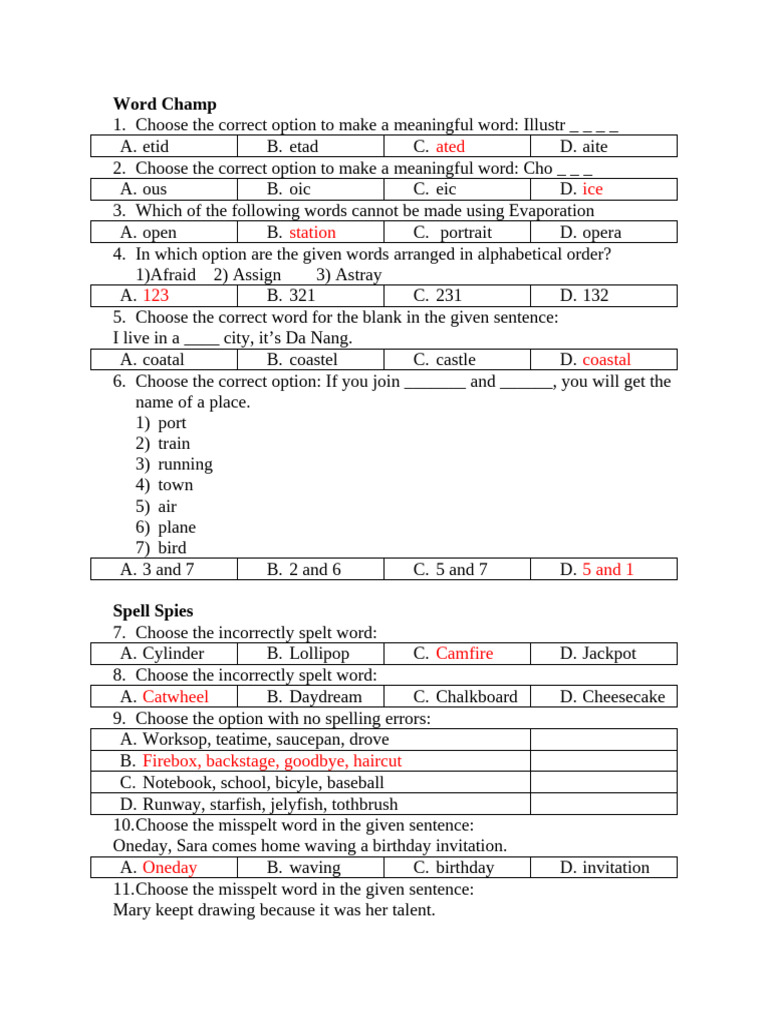 **Word Champ**

1. Choose the correct option to make a meaningful word: Illustr _ _ _ _

| A. etid | B. etad | C. ated | D. aite |
|---|---|---|---|

2. Choose the correct option to make a meaningful word: Cho _ _ _

| A. ous | B. oic | C. eic | D. ice |
|---|---|---|---|

3. Which of the following words cannot be made using Evaporation

| A. open | B. station | C. portrait | D. opera |
|---|---|---|---|

4. In which option are the given words arranged in alphabetical order?
1)Afraid 2) Assign 3) Astray

| A. 123 | B. 321 | C. 231 | D. 132 |
|---|---|---|---|

5. Choose the correct word for the blank in the given sentence:
I live in a ____ city, it's Da Nang.

| A. coatal | B. coastel | C. castle | D. coastal |
|---|---|---|---|

6. Choose the correct option: If you join _______ and ______, you will get the name of a place.
1) port
2) train
3) running
4) town
5) air
6) plane
7) bird

| A. 3 and 7 | B. 2 and 6 | C. 5 and 7 | D. 5 and 1 |
|---|---|---|---|

**Spell Spies**

7. Choose the incorrectly spelt word:

| A. Cylinder | B. Lollipop | C. Camfire | D. Jackpot |
|---|---|---|---|

8. Choose the incorrectly spelt word:

| A. Catwheel | B. Daydream | C. Chalkboard | D. Cheesecake |
|---|---|---|---|

9. Choose the option with no spelling errors:

| A. Worksop, teatime, saucepan, drove | |
|---|---|
| B. Firebox, backstage, goodbye, haircut | |
| C. Notebook, school, bicyle, baseball | |
| D. Runway, starfish, jelyfish, tothbrush | |

10.Choose the misspelt word in the given sentence:
Oneday, Sara comes home waving a birthday invitation.

| A. Oneday | B. waving | C. birthday | D. invitation |
|---|---|---|---|

11.Choose the misspelt word in the given sentence:
Mary keept drawing because it was her talent.